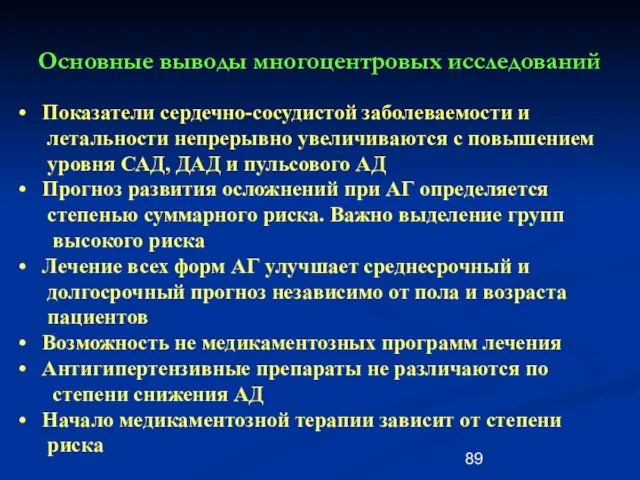 Основные выводы многоцентровых исследований

• Показатели сердечно-сосудистой заболеваемости и летальности непрерывно увеличиваются с повышением уровня САД, ДАД и пульсового АД
• Прогноз развития осложнений при АГ определяется степенью суммарного риска. Важно выделение групп высокого риска
• Лечение всех форм АГ улучшает среднесрочный и долгосрочный прогноз независимо от пола и возраста пациентов
• Возможность не медикаментозных программ лечения
• Антигипертензивные препараты не различаются по степени снижения АД
• Начало медикаментозной терапии зависит от степени риска

89